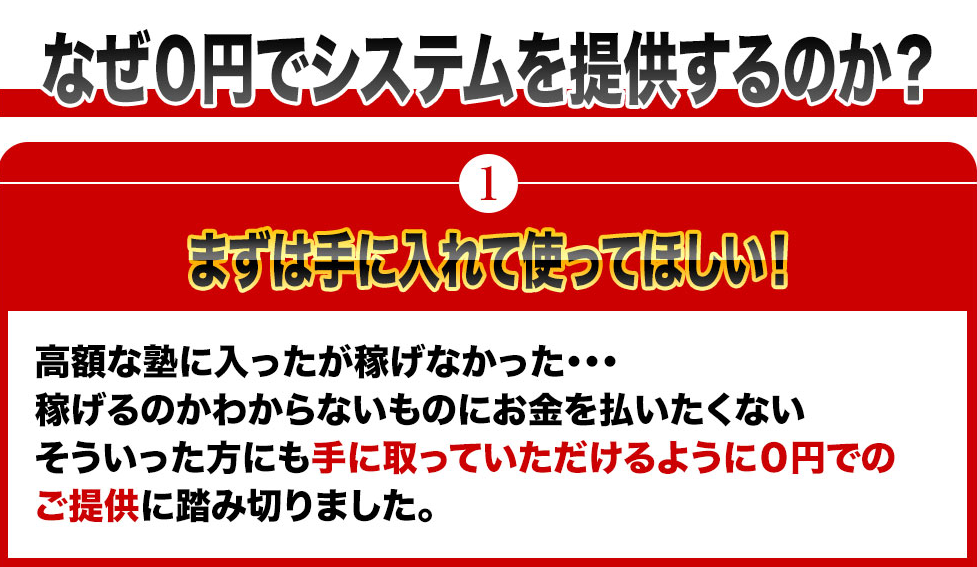 なぜ0円でシステムを提供するのか？

1

まずは手に入れて使ってほしい！

高額な塾に入ったが稼げなかった・・・
稼げるのかわからないものにお金を払いたくない
そういった方にも手に取っていただけるように0円でのご提供に踏み切りました。